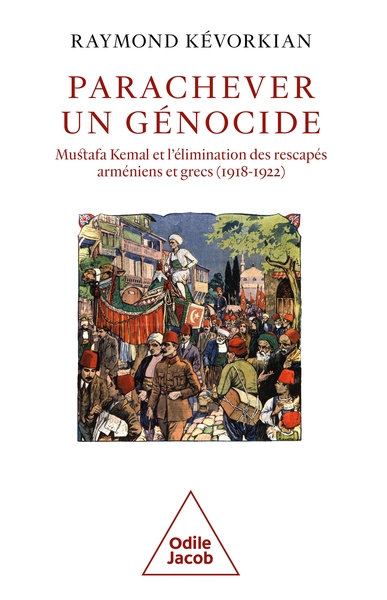 RAYMOND KÉVORKIAN

PARACHEVER UN GÉNOCIDE

Mustafa Kemal et l'élimination des rescapés arméniens et grecs (1918-1922)

Odile Jacob